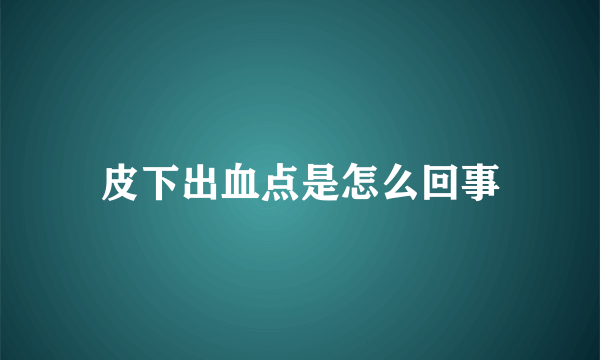 皮下出血点是怎么回事